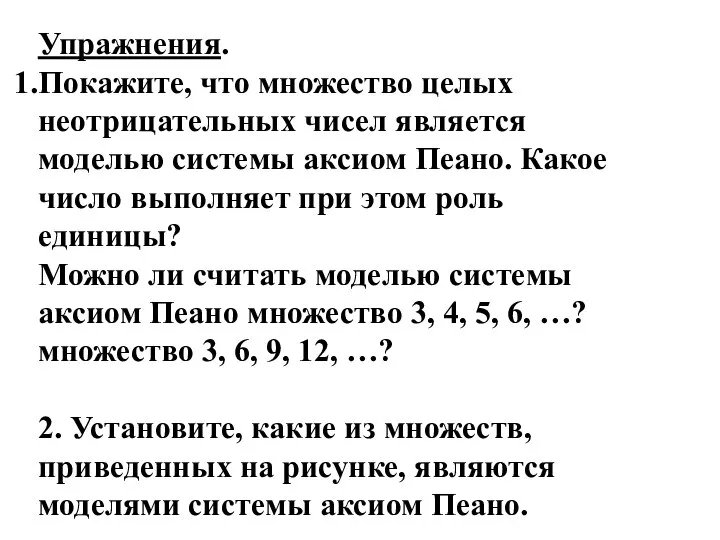 Упражнения.
1.Покажите, что множество целых неотрицательных чисел является моделью системы аксиом Пеано. Какое число выполняет при этом роль единицы?
Можно ли считать моделью системы аксиом Пеано множество 3, 4, 5, 6, …? множество 3, 6, 9, 12, …?

2. Установите, какие из множеств, приведенных на рисунке, являются моделями системы аксиом Пеано.